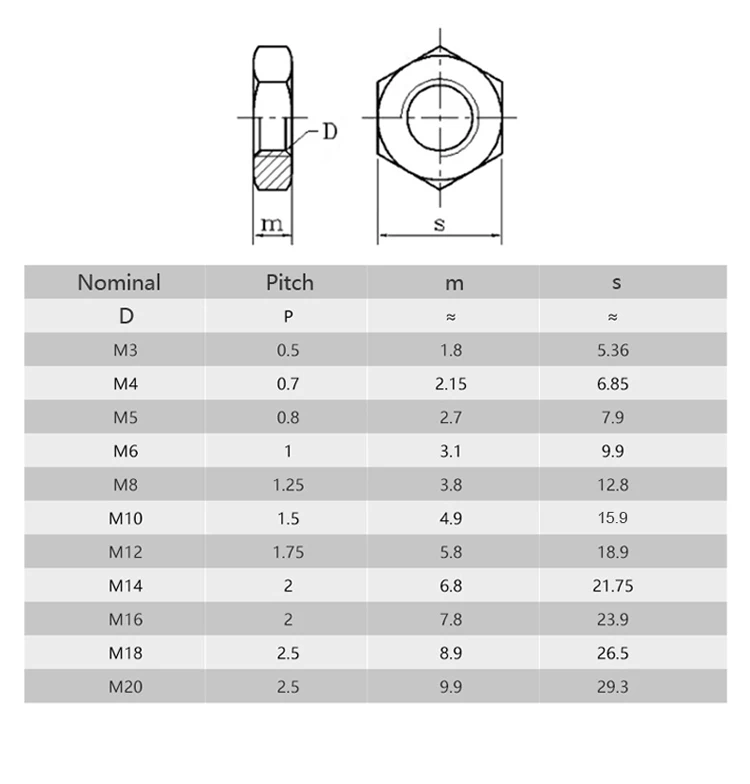 D

m

s

| Nominal | Pitch | m | s |
|---|---|---|---|
| D | P | ≈ | ≈ |
| M3 | 0.5 | 1.8 | 5.36 |
| M4 | 0.7 | 2.15 | 6.85 |
| M5 | 0.8 | 2.7 | 7.9 |
| M6 | 1 | 3.1 | 9.9 |
| M8 | 1.25 | 3.8 | 12.8 |
| M10 | 1.5 | 4.9 | 15.9 |
| M12 | 1.75 | 5.8 | 18.9 |
| M14 | 2 | 6.8 | 21.75 |
| M16 | 2 | 7.8 | 23.9 |
| M18 | 2.5 | 8.9 | 26.5 |
| M20 | 2.5 | 9.9 | 29.3 |